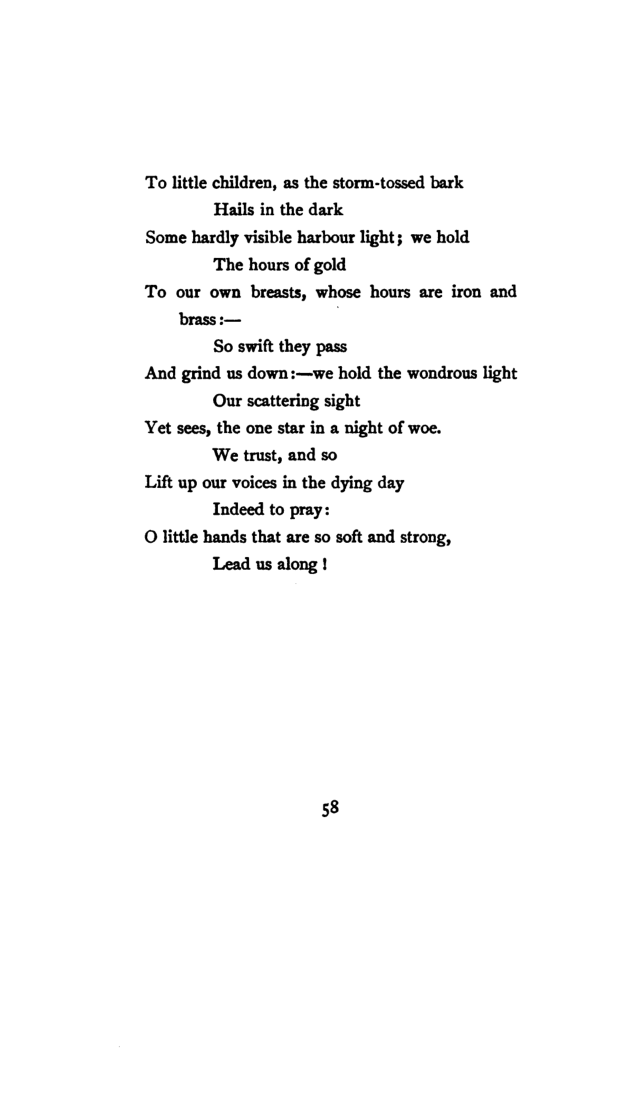 To little children, as the storm-tossed bark
Hails in the dark
Some hardly visible harbour light; we hold
The hours of gold
To our own breasts, whose hours are iron and brass:—
So swift they pass
And grind us down:—we hold the wondrous light
Our scattering sight
Yet sees, the one star in a night of woe.
We trust, and so
Lift up our voices in the dying day
Indeed to pray:
O little hands that are so soft and strong,
Lead us along!

58